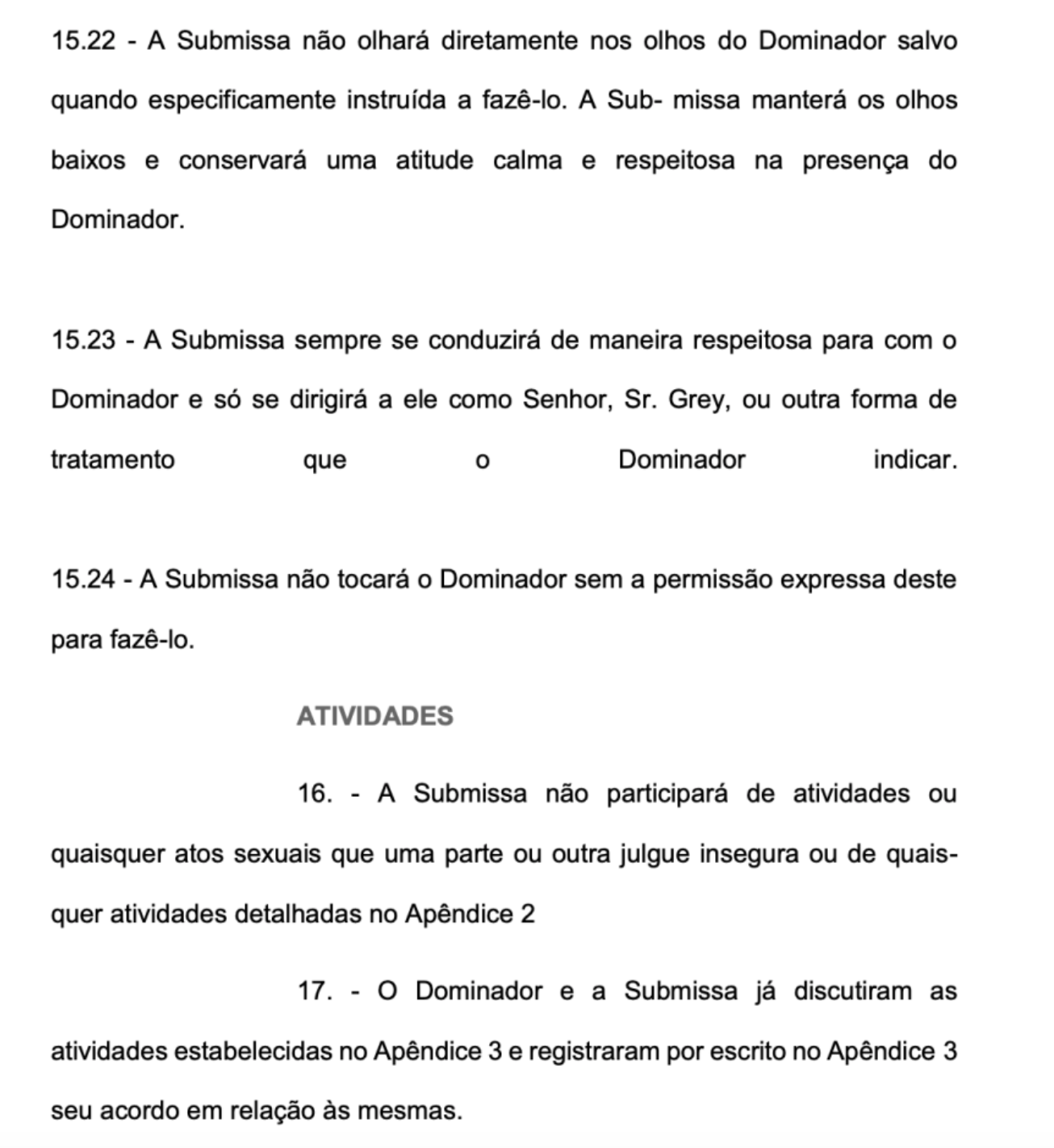 15.22 - A Submissa não olhará diretamente nos olhos do Dominador salvo quando especificamente instruída a fazê-lo. A Sub- missa manterá os olhos baixos e conservará uma atitude calma e respeitosa na presença do Dominador.

15.23 - A Submissa sempre se conduzirá de maneira respeitosa para com o Dominador e só se dirigirá a ele como Senhor, Sr. Grey, ou outra forma de tratamento que o Dominador indicar.

15.24 - A Submissa não tocará o Dominador sem a permissão expressa deste para fazê-lo.

ATIVIDADES

16. - A Submissa não participará de atividades ou quaisquer atos sexuais que uma parte ou outra julgue insegura ou de quaisquer atividades detalhadas no Apêndice 2

17. - O Dominador e a Submissa já discutiram as atividades estabelecidas no Apêndice 3 e registraram por escrito no Apêndice 3 seu acordo em relação às mesmas.